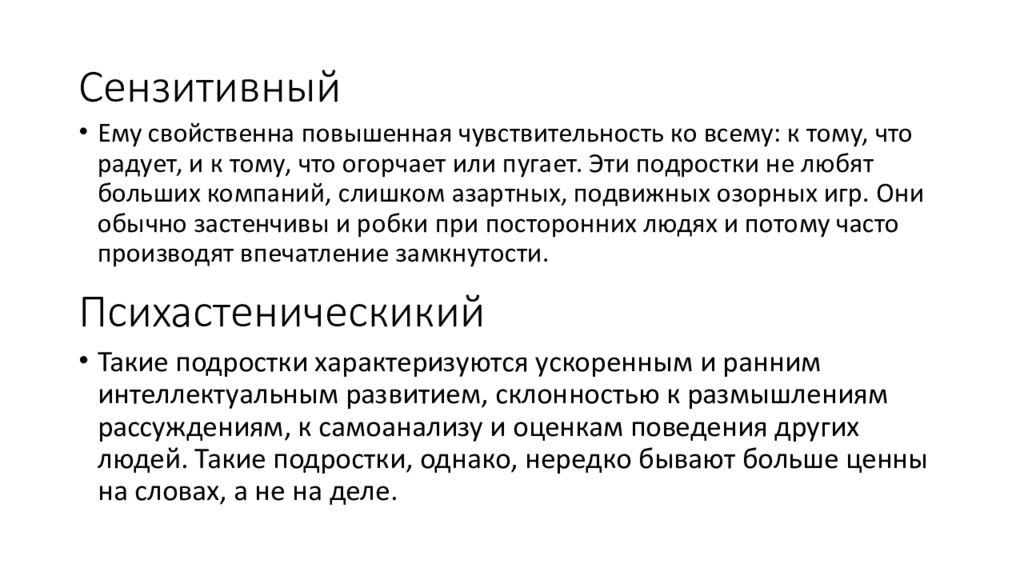 Сензитивный

• Ему свойственна повышенная чувствительность ко всему: к тому, что радует, и к тому, что огорчает или пугает. Эти подростки не любят больших компаний, слишком азартных, подвижных озорных игр. Они обычно застенчивы и робки при посторонних людях и потому часто производят впечатление замкнутости.

Психастеническикий

• Такие подростки характеризуются ускоренным и ранним интеллектуальным развитием, склонностью к размышлениям рассуждениям, к самоанализу и оценкам поведения других людей. Такие подростки, однако, нередко бывают больше ценны на словах, а не на деле.